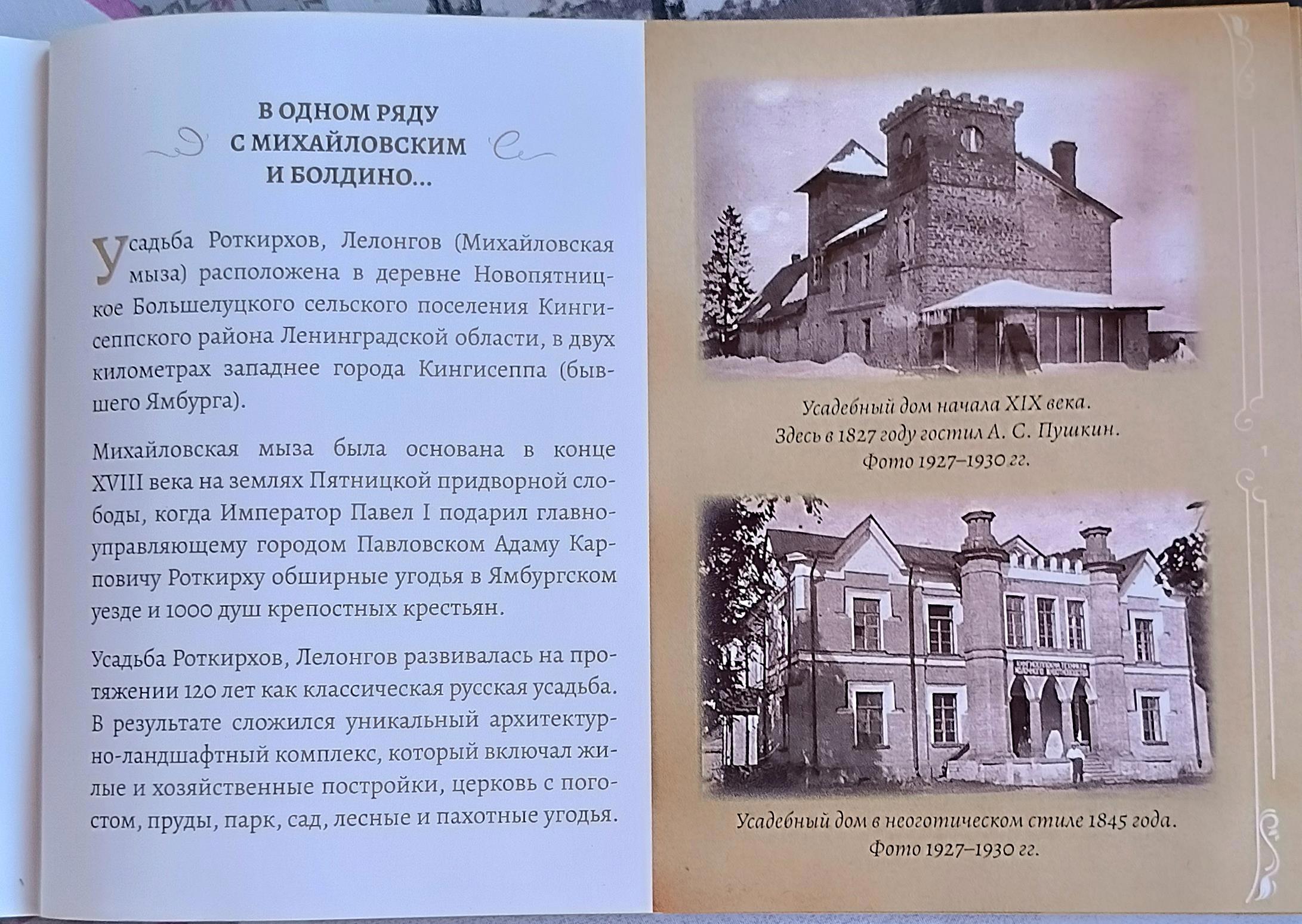 В ОДНОМ РЯДУ С МИХАЙЛОВСКИМ И БОЛДИНО...

Усадьба Роткирхов, Лелонгов (Михайловская мыза) расположена в деревне Новопятницкое Большелуцкого сельского поселения Кингисеппского района Ленинградской области, в двух километрах западнее города Кингисеппа (бывшего Ямбурга).

Михайловская мыза была основана в конце XVIII века на землях Пятницкой придворной слободы, когда Император Павел I подарил главноуправляющему городом Павловском Адаму Карповичу Роткирху обширные угодья в Ямбургском уезде и 1000 душ крепостных крестьян.

Усадьба Роткирхов, Лелонгов развивалась на протяжении 120 лет как классическая русская усадьба. В результате сложился уникальный архитектурно-ландшафтный комплекс, который включал жилые и хозяйственные постройки, церковь с погостом, пруды, парк, сад, лесные и пахотные угодья.

Усадебный дом начала XIX века. Здесь в 1827 году гостил А. С. Пушкин. Фото 1927–1930 гг.

Усадебный дом в неоготическом стиле 1845 года. Фото 1927–1930 гг.